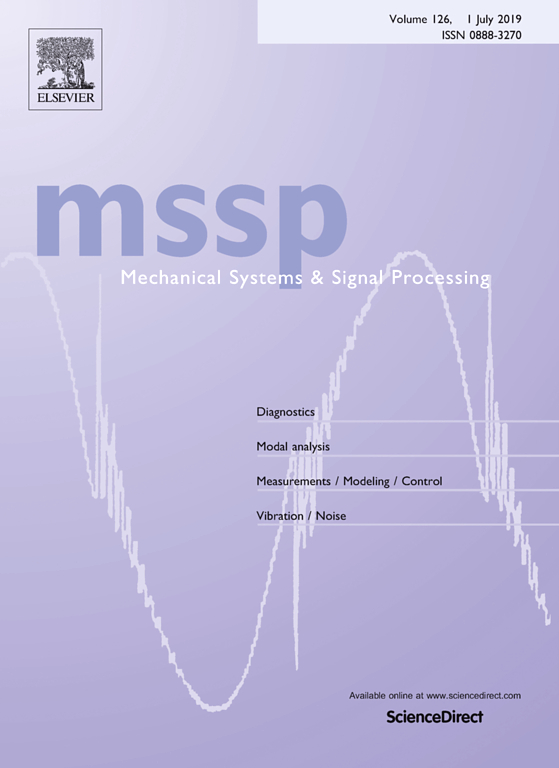 Volume 126, 1 July 2019
ISSN 0888-3270

ELSEVIER

mssp

Mechanical Systems & Signal Processing

Diagnostics

Modal analysis

Measurements / Modeling / Control

Vibration / Noise

Available online at www.sciencedirect.com

ScienceDirect